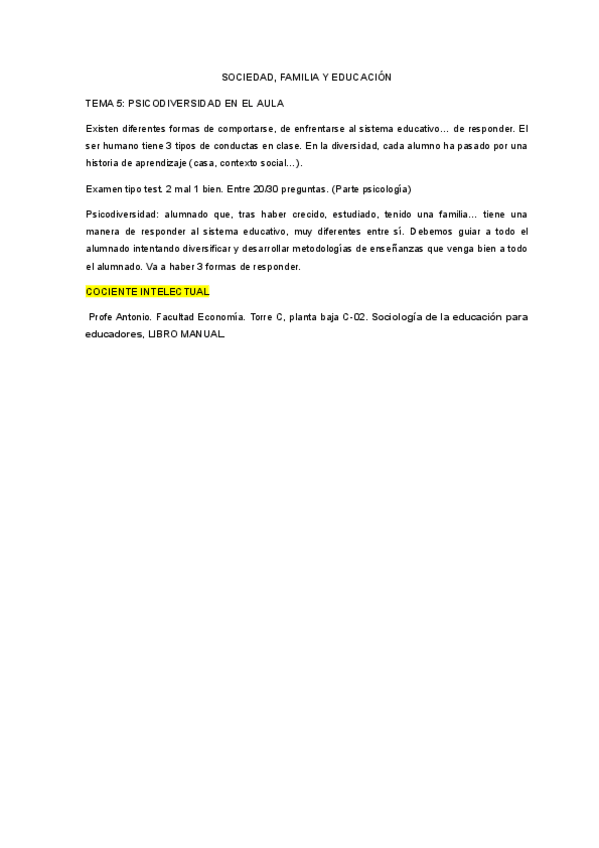 SOCIEDAD, FAMILIA Y EDUCACIÓN

TEMA 5: PSICODIVERSIDAD EN EL AULA

Existen diferentes formas de comportarse, de enfrentarse al sistema educativo… de responder. El ser humano tiene 3 tipos de conductas en clase. En la diversidad, cada alumno ha pasado por una historia de aprendizaje (casa, contexto social…).

Examen tipo test. 2 mal 1 bien. Entre 20/30 preguntas. (Parte psicología)

Psicodiversidad: alumnado que, tras haber crecido, estudiado, tenido una familia… tiene una manera de responder al sistema educativo, muy diferentes entre sí. Debemos guiar a todo el alumnado intentando diversificar y desarrollar metodologías de enseñanzas que venga bien a todo el alumnado. Va a haber 3 formas de responder.

COCIENTE INTELECTUAL

Profe Antonio. Facultad Economía. Torre C, planta baja C-02. Sociología de la educación para educadores, LIBRO MANUAL.